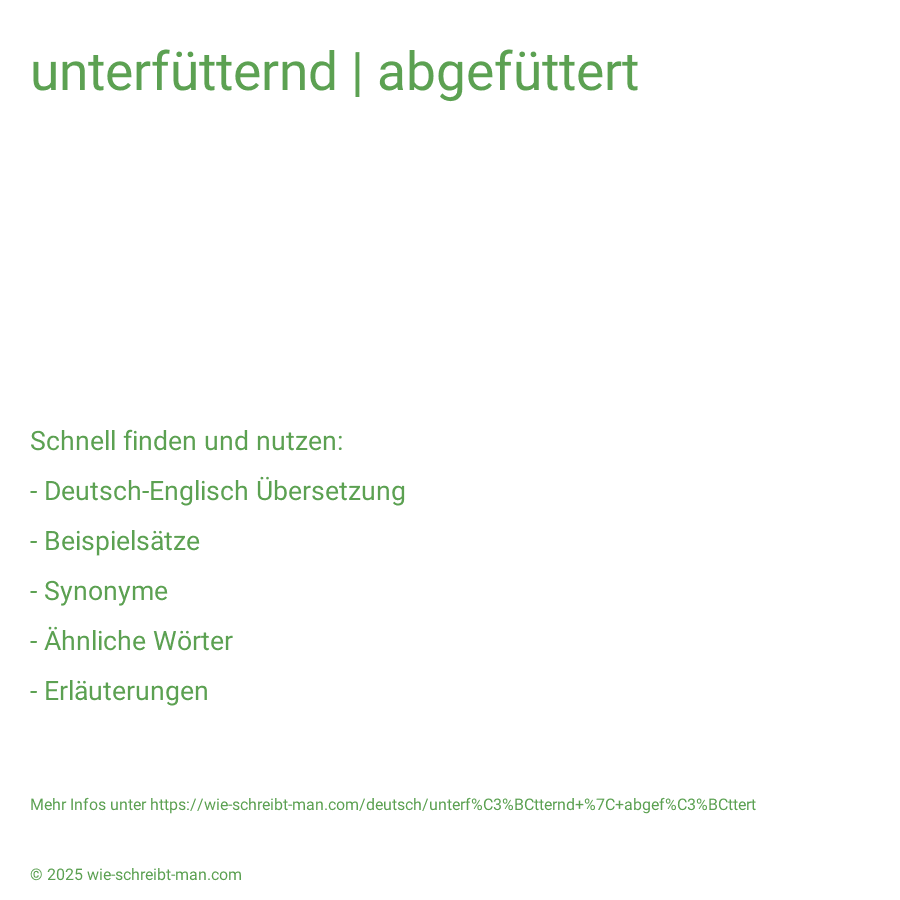 unterfütternd | abgefüttert

Schnell finden und nutzen:

- Deutsch-Englisch Übersetzung

- Beispielsätze

- Synonyme

- Ähnliche Wörter

- Erläuterungen

Mehr Infos unter https://wie-schreibt-man.com/deutsch/unterf%C3%BCtternd+%7C+abgef%C3%BCttert

© 2025 wie-schreibt-man.com